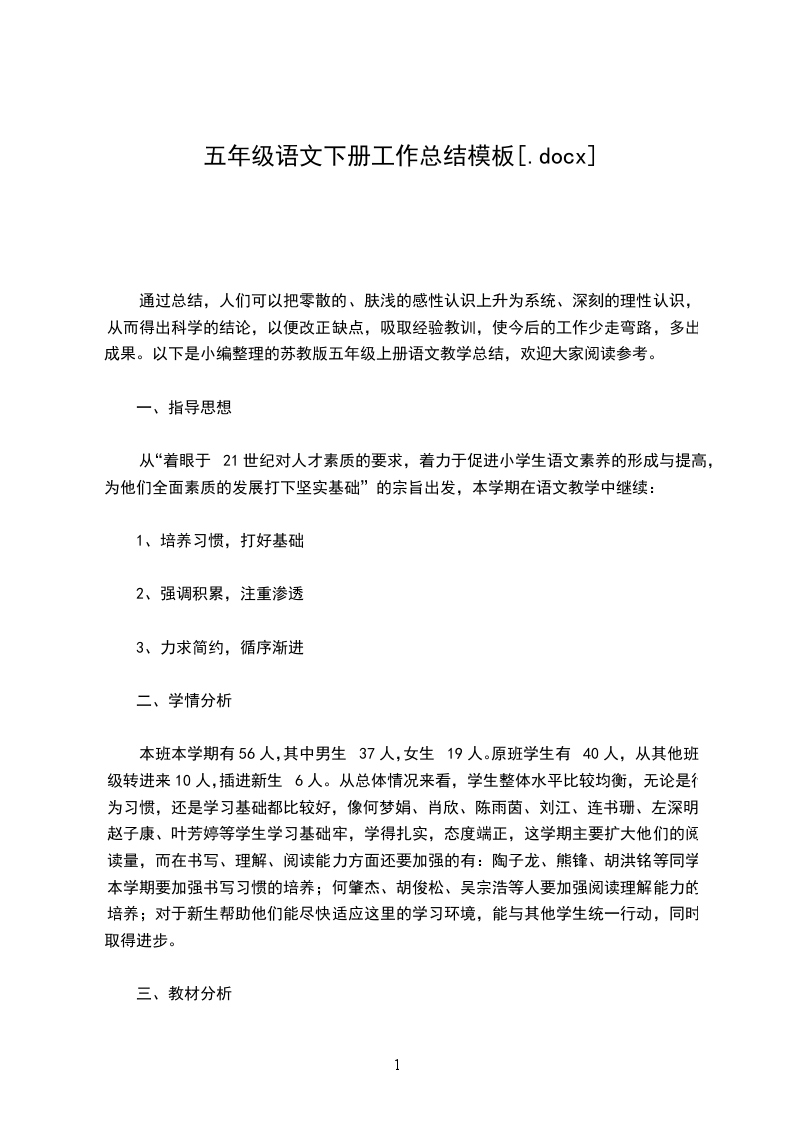 五年级语文下册工作总结模板[.docx]

通过总结，人们可以把零散的、肤浅的感性认识上升为系统、深刻的理性认识，从而得出科学的结论，以便改正缺点，吸取经验教训，使今后的工作少走弯路，多出成果。以下是小编整理的苏教版五年级上册语文教学总结，欢迎大家阅读参考。

一、指导思想

从“着眼于 21世纪对人才素质的要求，着力于促进小学生语文素养的形成与提高，为他们全面素质的发展打下坚实基础”的宗旨出发，本学期在语文教学中继续：

1、培养习惯，打好基础

2、强调积累，注重渗透

3、力求简约，循序渐进

二、学情分析

本班本学期有56人,其中男生 37人,女生 19人。原班学生有 40人，从其他班级转进来10人,插进新生 6人。从总体情况来看，学生整体水平比较均衡，无论是行为习惯，还是学习基础都比较好，像何梦娟、肖欣、陈雨茵、刘江、连书珊、左深明赵子康、叶芳婷等学生学习基础牢，学得扎实，态度端正，这学期主要扩大他们的阅读量，而在书写、理解、阅读能力方面还要加强的有：陶子龙、熊锋、胡洪铭等同学本学期要加强书写习惯的培养；何肇杰、胡俊松、吴宗浩等人要加强阅读理解能力的培养；对于新生帮助他们能尽快适应这里的学习环境，能与其他学生统一行动，同时取得进步。

三、教材分析

1